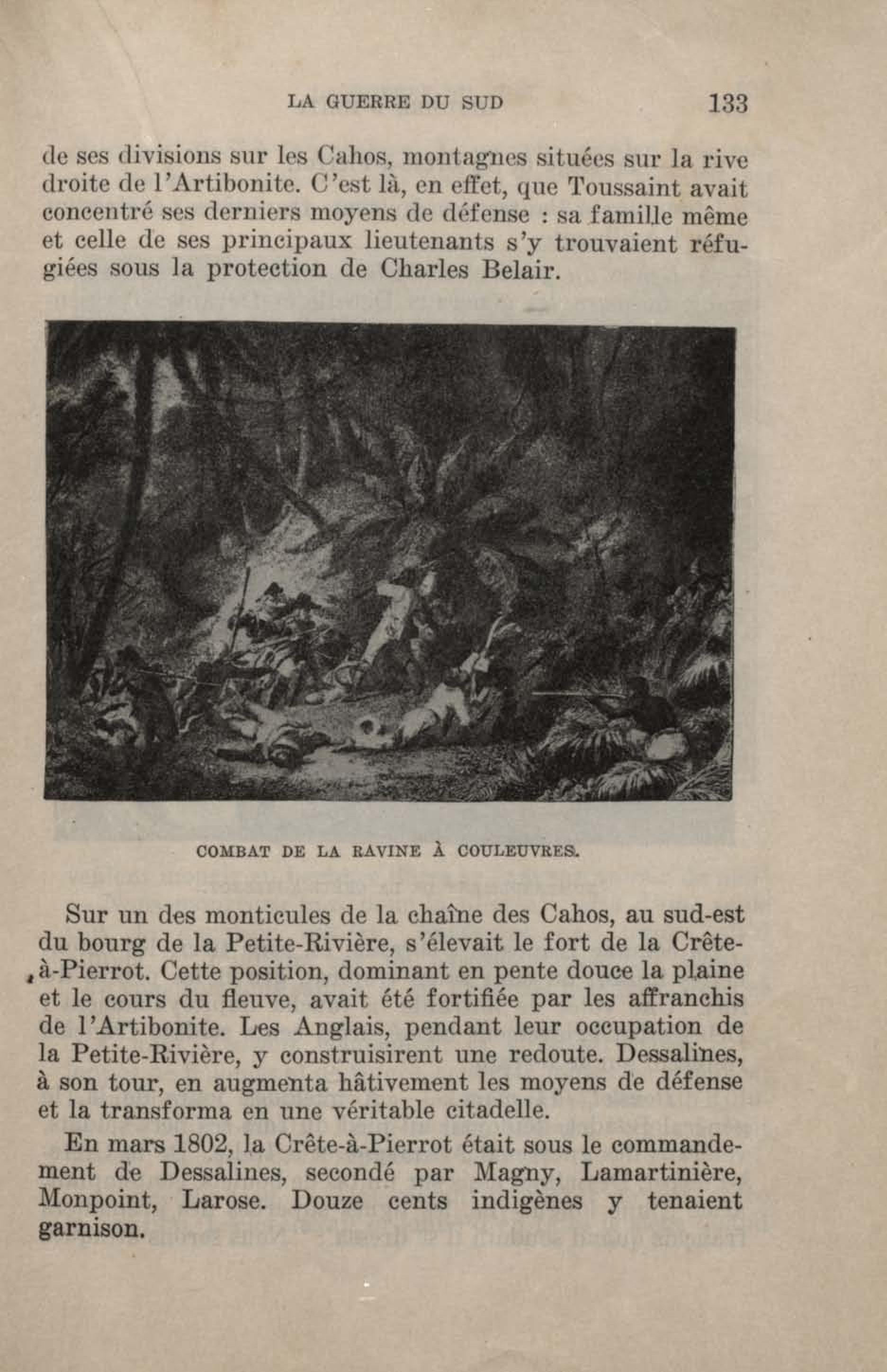 LA GUERRE DU SUD 133

de ses divisions sur les Cahos, montagnes situées sur la rive droite de l'Artibonite. C'est là, en effet, que Toussaint avait concentré ses derniers moyens de défense : sa famille même et celle de ses principaux lieutenants s'y trouvaient réfugiées sous la protection de Charles Belair.

COMBAT DE LA RAVINE À COULEUVRES.

Sur un des monticules de la chaîne des Cahos, au sud-est du bourg de la Petite-Rivière, s'élevait le fort de la Crête-à-Pierrot. Cette position, dominant en pente douce la plaine et le cours du fleuve, avait été fortifiée par les affranchis de l'Artibonite. Les Anglais, pendant leur occupation de la Petite-Rivière, y construisirent une redoute. Dessalines, à son tour, en augmenta hâtivement les moyens de défense et la transforma en une véritable citadelle.

En mars 1802, la Crête-à-Pierrot était sous le commandement de Dessalines, secondé par Magny, Lamartinière, Monpoint, Larose. Douze cents indigènes y tenaient garnison.